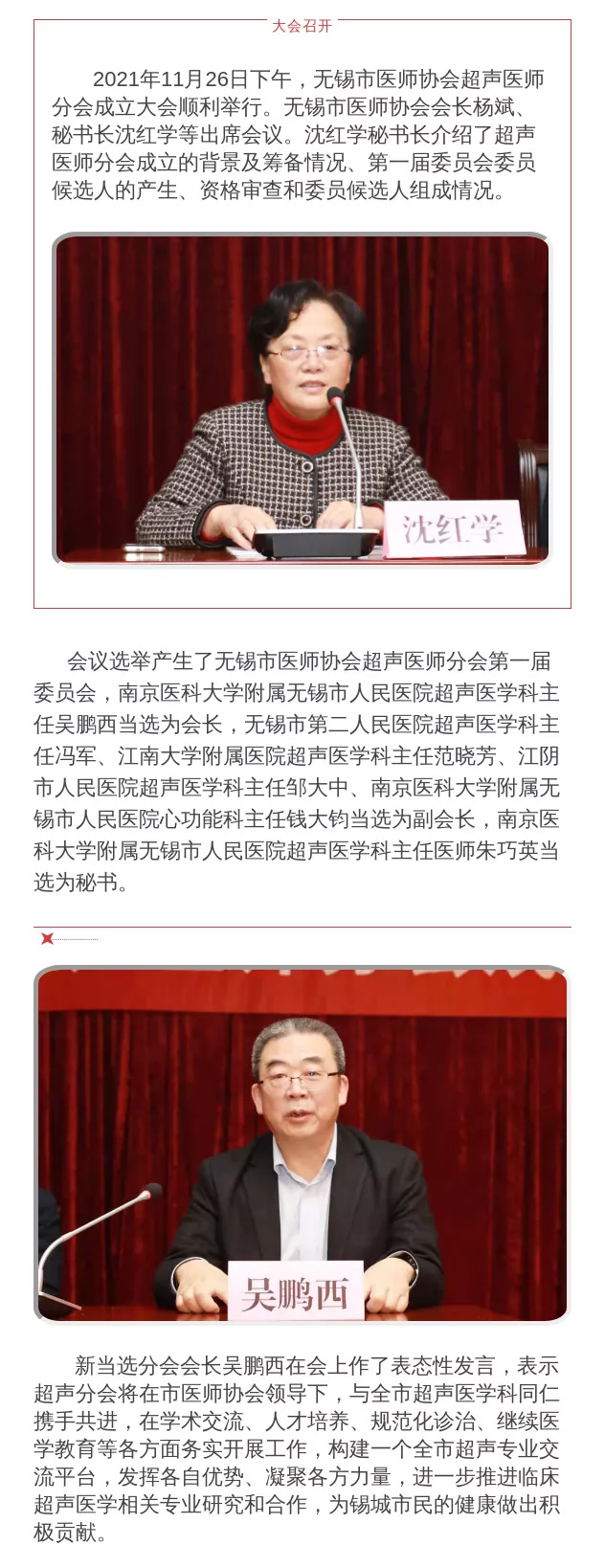 大会召开

2021年11月26日下午，无锡市医师协会超声医师分会成立大会顺利举行。无锡市医师协会会长杨斌、秘书长沈红学等出席会议。沈红学秘书长介绍了超声医师分会成立的背景及筹备情况、第一届委员会委员候选人的产生、资格审查和委员候选人组成情况。

沈红学

会议选举产生了无锡市医师协会超声医师分会第一届委员会，南京医科大学附属无锡市人民医院超声医学科主任吴鹏西当选为会长，无锡市第二人民医院超声医学科主任冯军、江南大学附属医院超声医学科主任范晓芳、江阴市人民医院超声医学科主任邹大中、南京医科大学附属无锡市人民医院心功能科主任钱大钧当选为副会长，南京医科大学附属无锡市人民医院超声医学科主任医师朱巧英当选为秘书。

吴鹏西

新当选分会会长吴鹏西在会上作了表态性发言，表示超声分会将在市医师协会领导下，与全市超声医学科同仁携手共进，在学术交流、人才培养、规范化诊治、继续医学教育等各方面务实开展工作，构建一个全市超声专业交流平台，发挥各自优势、凝聚各方力量，进一步推进临床超声医学相关专业研究和合作，为锡城市民的健康做出积极贡献。